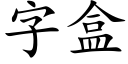 字盒